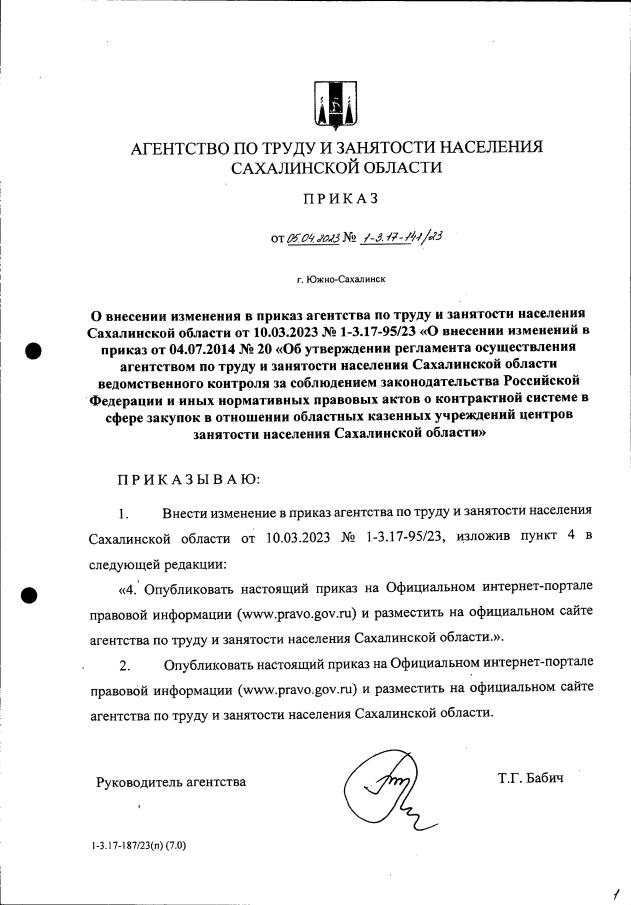 АГЕНТСТВО ПО ТРУДУ И ЗАНЯТОСТИ НАСЕЛЕНИЯ САХАЛИНСКОЙ ОБЛАСТИ

ПРИКАЗ

от 05.04.2023 № 1-3.17-141/23

г. Южно-Сахалинск

О внесении изменения в приказ агентства по труду и занятости населения Сахалинской области от 10.03.2023 № 1-3.17-95/23 «О внесении изменений в приказ от 04.07.2014 № 20 «Об утверждении регламента осуществления агентством по труду и занятости населения Сахалинской области ведомственного контроля за соблюдением законодательства Российской Федерации и иных нормативных правовых актов о контрактной системе в сфере закупок в отношении областных казенных учреждений центров занятости населения Сахалинской области»

ПРИКАЗЫВАЮ:

1. Внести изменение в приказ агентства по труду и занятости населения Сахалинской области от 10.03.2023 № 1-3.17-95/23, изложив пункт 4 в следующей редакции:

«4. Опубликовать настоящий приказ на Официальном интернет-портале правовой информации (www.pravo.gov.ru) и разместить на официальном сайте агентства по труду и занятости населения Сахалинской области.».

2. Опубликовать настоящий приказ на Официальном интернет-портале правовой информации (www.pravo.gov.ru) и разместить на официальном сайте агентства по труду и занятости населения Сахалинской области.

Руководитель агентства

Т.Г. Бабич

1-3.17-187/23(п) (7.0)

1